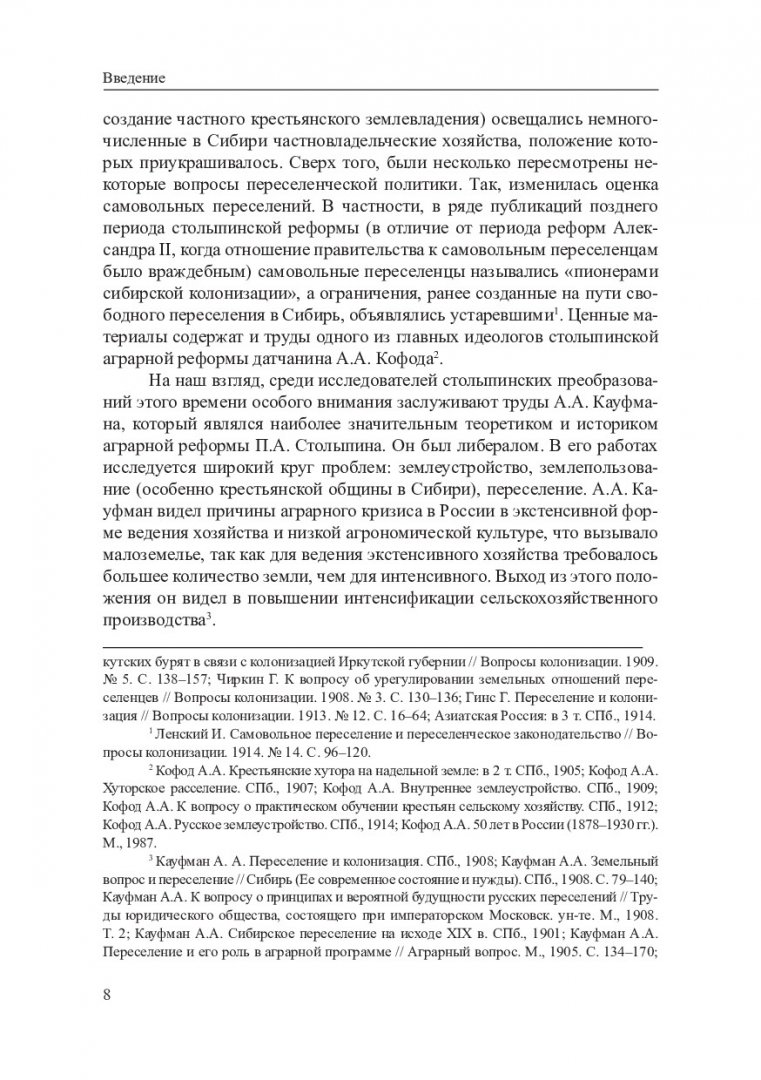 Введение

создание частного крестьянского землевладения) освещались немногочисленные в Сибири частновладельческие хозяйства, положение которых приукрашивалось. Сверх того, были несколько пересмотрены некоторые вопросы переселенческой политики. Так, изменилась оценка самовольных переселений. В частности, в ряде публикаций позднего периода столыпинской реформы (в отличие от периода реформ Александра II, когда отношение правительства к самовольным переселенцам было враждебным) самовольные переселенцы назывались «пионерами сибирской колонизации», а ограничения, ранее созданные на пути свободного переселения в Сибирь, объявлялись устаревшими$^{1}$. Ценные материалы содержат и труды одного из главных идеологов столыпинской аграрной реформы датчанина А.А. Кофода$^{2}$.

На наш взгляд, среди исследователей столыпинских преобразований этого времени особого внимания заслуживают труды А.А. Кауфмана, который являлся наиболее значительным теоретиком и историком аграрной реформы П.А. Столыпина. Он был либералом. В его работах исследуется широкий круг проблем: землеустройство, землепользование (особенно крестьянской общины в Сибири), переселение. А.А. Кауфман видел причины аграрного кризиса в России в экстенсивной форме ведения хозяйства и низкой агрономической культуре, что вызывало малоземелье, так как для ведения экстенсивного хозяйства требовалось большее количество земли, чем для интенсивного. Выход из этого положения он видел в повышении интенсификации сельскохозяйственного производства$^{3}$.

кутских бурят в связи с колонизацией Иркутской губернии // Вопросы колонизации. 1909. № 5. С. 138–157; Чиркин Г. К вопросу об урегулировании земельных отношений переселенцев // Вопросы колонизации. 1908. № 3. С. 130–136; Гинс Г. Переселение и колонизация // Вопросы колонизации. 1913. № 12. С. 16–64; Азиатская Россия: в 3 т. СПб., 1914.

$^{1}$ Ленский И. Самовольное переселение и переселенческое законодательство // Вопросы колонизации. 1914. № 14. С. 96–120.

$^{2}$ Кофод А.А. Крестьянские хутора на надельной земле: в 2 т. СПб., 1905; Кофод А.А. Хуторское расселение. СПб., 1907; Кофод А.А. Внутреннее землеустройство. СПб., 1909; Кофод А.А. К вопросу о практическом обучении крестьян сельскому хозяйству. СПб., 1912; Кофод А.А. Русское землеустройство. СПб., 1914; Кофод А.А. 50 лет в России (1878–1930 гг.). М., 1987.

$^{3}$ Кауфман А. А. Переселение и колонизация. СПб., 1908; Кауфман А.А. Земельный вопрос и переселение // Сибирь (Ее современное состояние и нужды). СПб., 1908. С. 79–140; Кауфман А.А. К вопросу о принципах и вероятной будущности русских переселений // Труды юридического общества, состоящего при императорском Московск. ун-те. М., 1908. Т. 2; Кауфман А.А. Сибирское переселение на исходе XIX в. СПб., 1901; Кауфман А.А. Переселение и его роль в аграрной программе // Аграрный вопрос. М., 1905. С. 134–170;

8